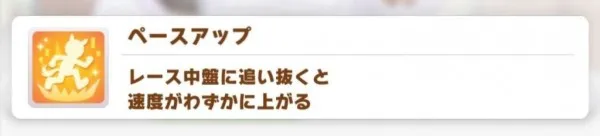 ペースアップ

レース中盤に追い抜くと
速度がわずかに上がる